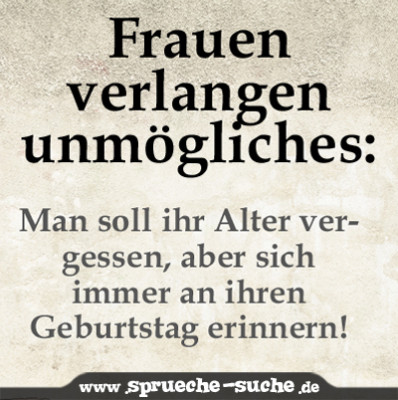 Frauen verlangen unmögliches:

Man soll ihr Alter vergessen, aber sich immer an ihren Geburtstag erinnern!

www.sprueche-suche.de